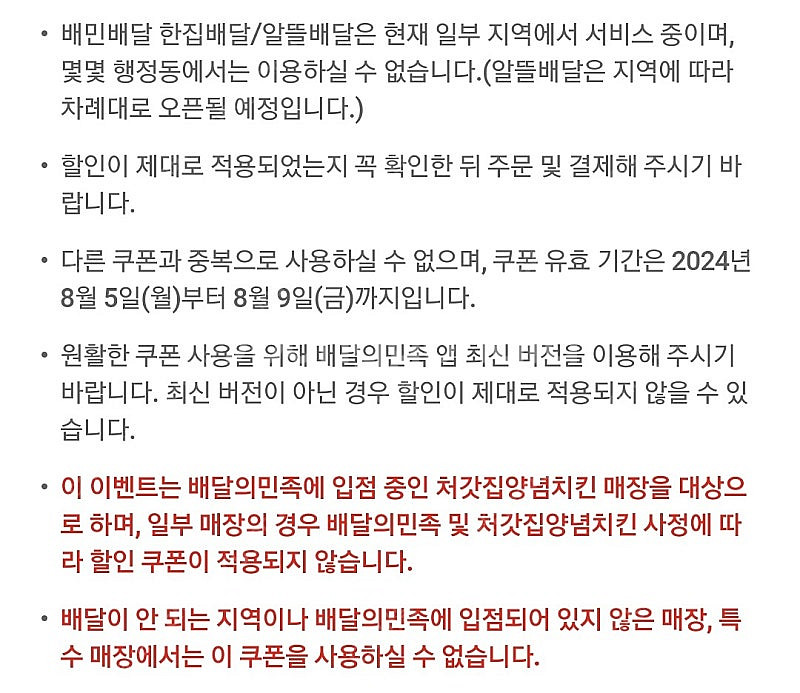 • 배민배달 한집배달/알뜰배달은 현재 일부 지역에서 서비스 중이며, 몇몇 행정동에서는 이용하실 수 없습니다.(알뜰배달은 지역에 따라 차례대로 오픈될 예정입니다.)

• 할인이 제대로 적용되었는지 꼭 확인한 뒤 주문 및 결제해 주시기 바랍니다.

• 다른 쿠폰과 중복으로 사용하실 수 없으며, 쿠폰 유효 기간은 2024년 8월 5일(월)부터 8월 9일(금)까지입니다.

• 원활한 쿠폰 사용을 위해 배달의민족 앱 최신 버전을 이용해 주시기 바랍니다. 최신 버전이 아닌 경우 할인이 제대로 적용되지 않을 수 있습니다.

• 이 이벤트는 배달의민족에 입점 중인 처갓집양념치킨 매장을 대상으로 하며, 일부 매장의 경우 배달의민족 및 처갓집양념치킨 사정에 따라 할인 쿠폰이 적용되지 않습니다.

• 배달이 안 되는 지역이나 배달의민족에 입점되어 있지 않은 매장, 특수 매장에서는 이 쿠폰을 사용하실 수 없습니다.